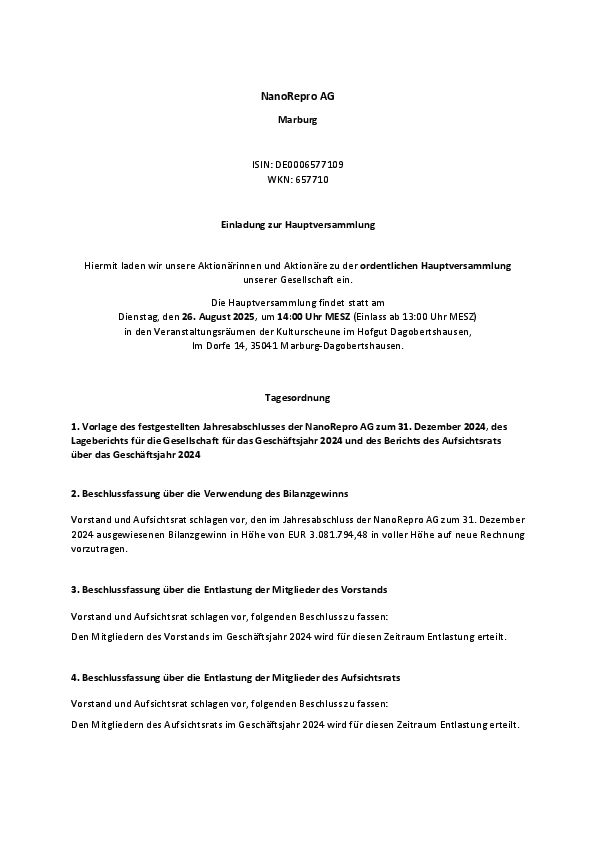 NanoRepro AG

Marburg

ISIN: DE0006577109
WKN: 657710

Einladung zur Hauptversammlung

Hiermit laden wir unsere Aktionärinnen und Aktionäre zu der ordentlichen Hauptversammlung unserer Gesellschaft ein.

Die Hauptversammlung findet statt am
Dienstag, den 26. August 2025, um 14:00 Uhr MESZ (Einlass ab 13:00 Uhr MESZ)
in den Veranstaltungsräumen der Kulturscheune im Hofgut Dagobertshausen,
Im Dorfe 14, 35041 Marburg-Dagobertshausen.

Tagesordnung

1. Vorlage des festgestellten Jahresabschlusses der NanoRepro AG zum 31. Dezember 2024, des Lageberichts für die Gesellschaft für das Geschäftsjahr 2024 und des Berichts des Aufsichtsrats über das Geschäftsjahr 2024

2. Beschlussfassung über die Verwendung des Bilanzgewinns

Vorstand und Aufsichtsrat schlagen vor, den im Jahresabschluss der NanoRepro AG zum 31. Dezember 2024 ausgewiesenen Bilanzgewinn in Höhe von EUR 3.081.794,48 in voller Höhe auf neue Rechnung vorzutragen.

3. Beschlussfassung über die Entlastung der Mitglieder des Vorstands

Vorstand und Aufsichtsrat schlagen vor, folgenden Beschluss zu fassen:

Den Mitgliedern des Vorstands im Geschäftsjahr 2024 wird für diesen Zeitraum Entlastung erteilt.

4. Beschlussfassung über die Entlastung der Mitglieder des Aufsichtsrats

Vorstand und Aufsichtsrat schlagen vor, folgenden Beschluss zu fassen:

Den Mitgliedern des Aufsichtsrats im Geschäftsjahr 2024 wird für diesen Zeitraum Entlastung erteilt.